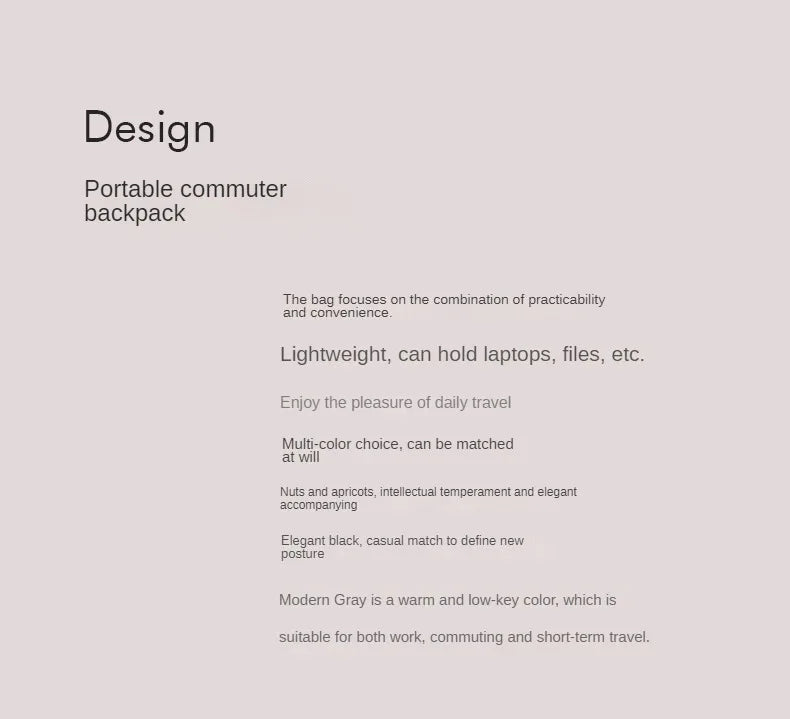 Design

Portable commuter backpack

The bag focuses on the combination of practicability and convenience.

Lightweight, can hold laptops, files, etc.

Enjoy the pleasure of daily travel

Multi-color choice, can be matched at will

Nuts and apricots, intellectual temperament and elegant accompanying

Elegant black, casual match to define new posture

Modern Gray is a warm and low-key color, which is suitable for both work, commuting and short-term travel.